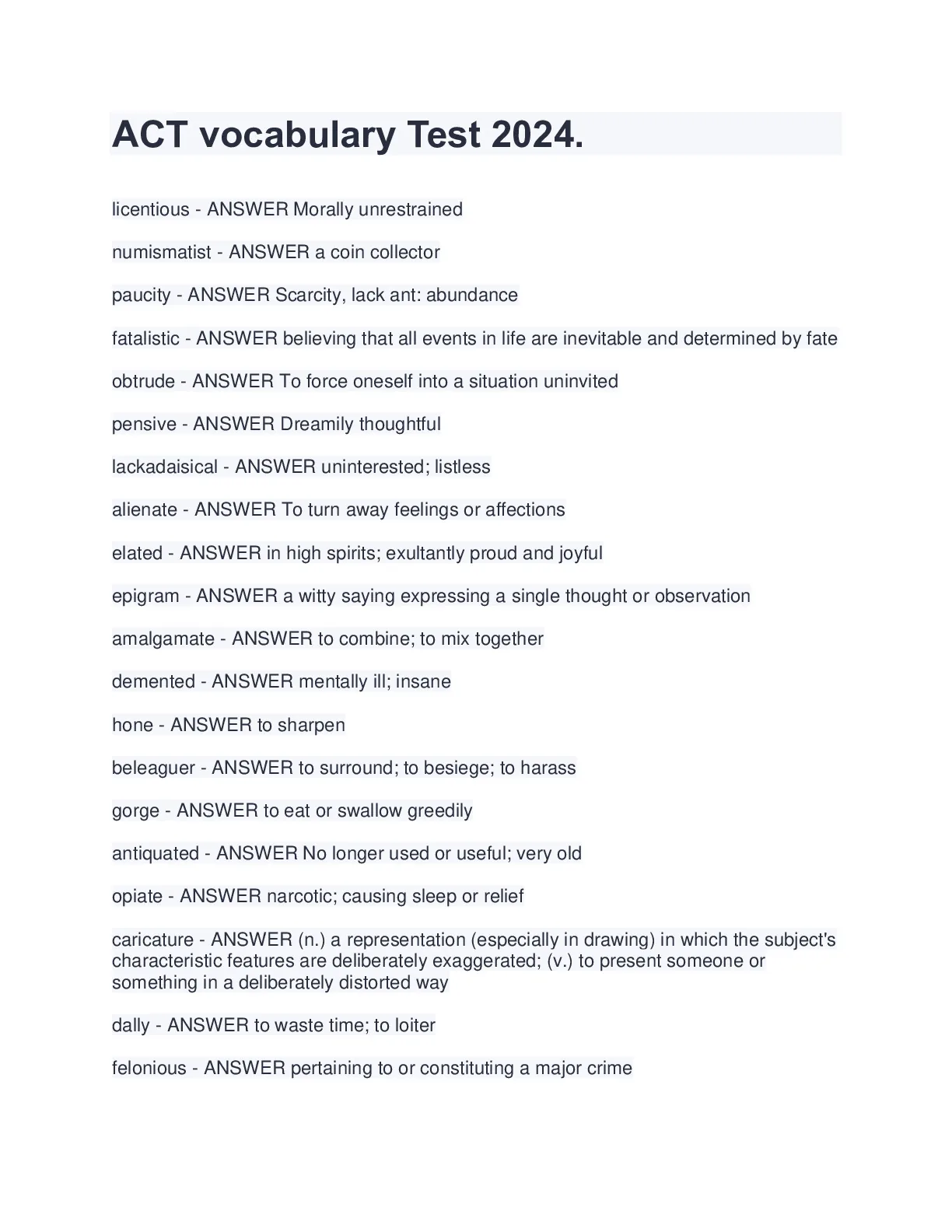 ACT vocabulary Test 2024.

licentious - ANSWER Morally unrestrained

numismatist - ANSWER a coin collector

paucity - ANSWER Scarcity, lack ant: abundance

fatalistic - ANSWER believing that all events in life are inevitable and determined by fate

obtrude - ANSWER To force oneself into a situation uninvited

pensive - ANSWER Dreamily thoughtful

lackadaisical - ANSWER uninterested; listless

alienate - ANSWER To turn away feelings or affections

elated - ANSWER in high spirits; exultantly proud and joyful

epigram - ANSWER a witty saying expressing a single thought or observation

amalgamate - ANSWER to combine; to mix together

demented - ANSWER mentally ill; insane

hone - ANSWER to sharpen

beleaguer - ANSWER to surround; to besiege; to harass

gorge - ANSWER to eat or swallow greedily

antiquated - ANSWER No longer used or useful; very old

opiate - ANSWER narcotic; causing sleep or relief

caricature - ANSWER (n.) a representation (especially in drawing) in which the subject's characteristic features are deliberately exaggerated; (v.) to present someone or something in a deliberately distorted way

dally - ANSWER to waste time; to loiter

felonious - ANSWER pertaining to or constituting a major crime